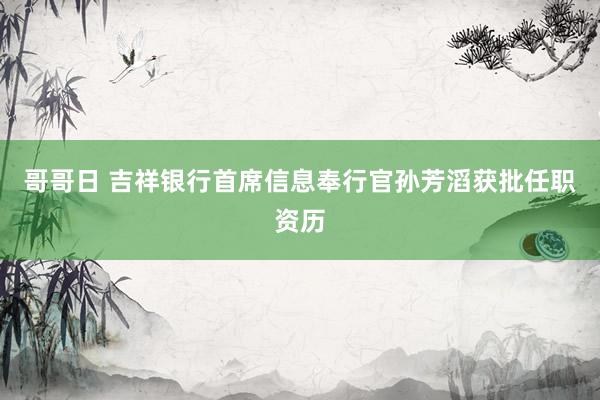 哥哥日 吉祥银行首席信息奉行官孙芳滔获批任职资历